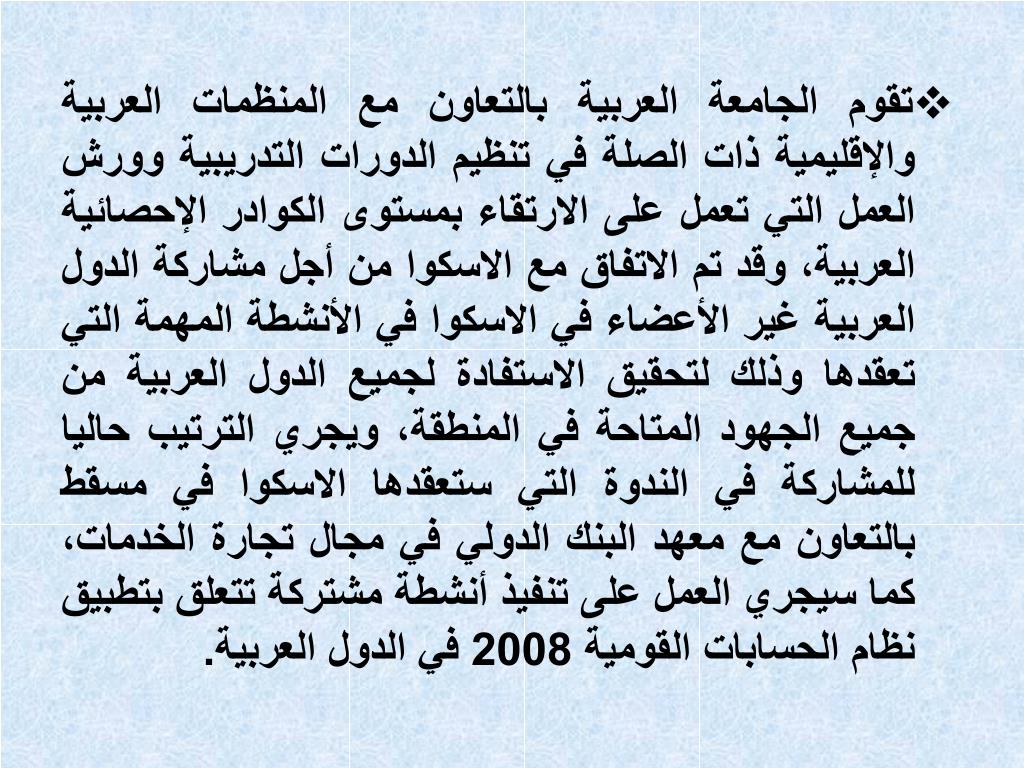 ❖تقوم الجامعة العربية بالتعاون مع المنظمات العربية والإقليمية ذات الصلة في تنظيم الدورات التدريبية وورش العمل التي تعمل على الارتقاء بمستوى الكوادر الإحصائية العربية، وقد تم الاتفاق مع الاسكوا من أجل مشاركة الدول العربية غير الأعضاء في الاسكوا في الأنشطة المهمة التي تعقدها وذلك لتحقيق الاستفادة لجميع الدول العربية من جميع الجهود المتاحة في المنطقة، ويجري الترتيب حاليا للمشاركة في الندوة التي ستعقدها الاسكوا في مسقط بالتعاون مع معهد البنك الدولي في مجال تجارة الخدمات، كما سيجري العمل على تنفيذ أنشطة مشتركة تتعلق بتطبيق نظام الحسابات القومية 2008 في الدول العربية.